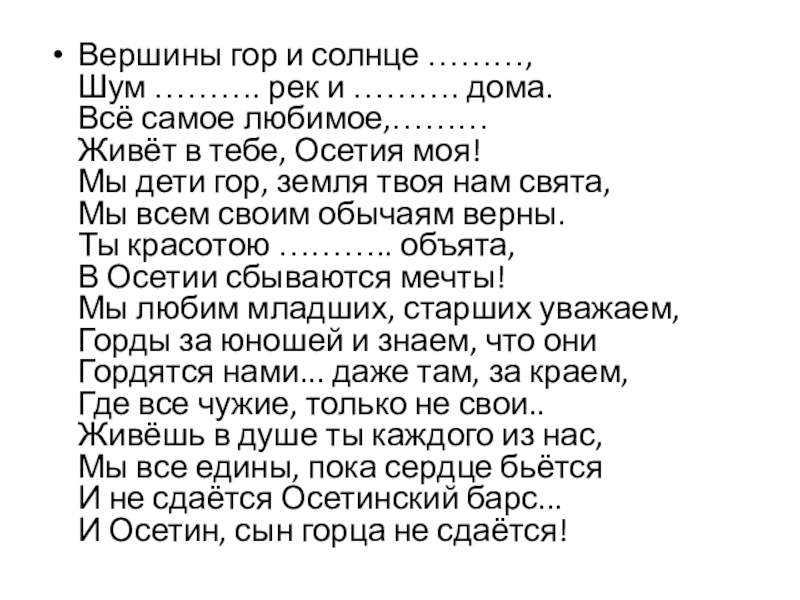 • Вершины гор и солнце ………,
Шум ………. рек и ………. дома.
Всё самое любимое,………
Живёт в тебе, Осетия моя!
Мы дети гор, земля твоя нам свята,
Мы всем своим обычаям верны.
Ты красотою ……….. объята,
В Осетии сбываются мечты!
Мы любим младших, старших уважаем,
Горды за юношей и знаем, что они
Гордятся нами... даже там, за краем,
Где все чужие, только не свои..
Живёшь в душе ты каждого из нас,
Мы все едины, пока сердце бьётся
И не сдаётся Осетинский барс...
И Осетин, сын горца не сдаётся!